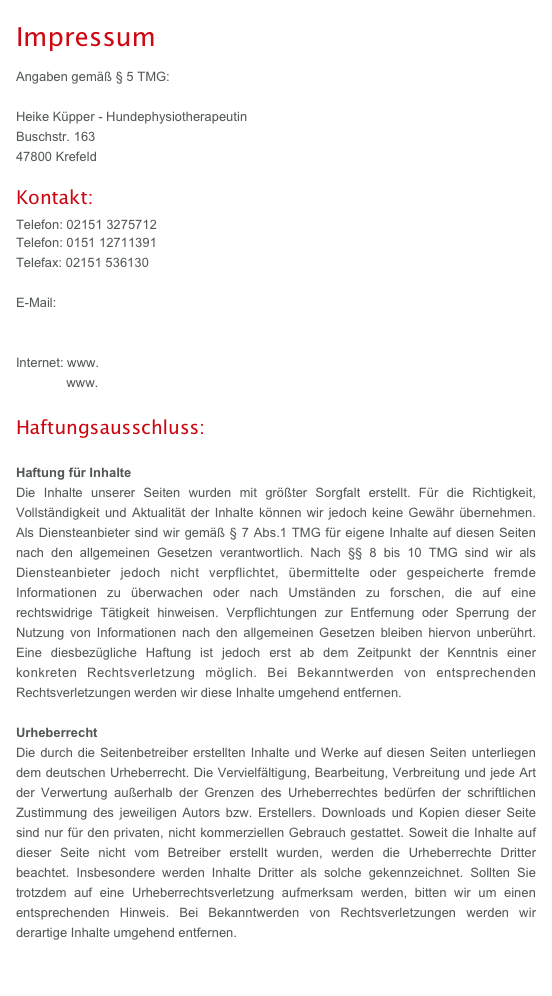 Impressum

Angaben gemäß § 5 TMG:

Heike Küpper - Hundephysiotherapeutin
Buschstr. 163
47800 Krefeld

Kontakt:

Telefon: 02151 3275712
Telefon: 0151 12711391
Telefax: 02151 536130

E-Mail:

Internet: www.
www.

Haftungsausschluss:

Haftung für Inhalte
Die Inhalte unserer Seiten wurden mit größter Sorgfalt erstellt. Für die Richtigkeit, Vollständigkeit und Aktualität der Inhalte können wir jedoch keine Gewähr übernehmen. Als Diensteanbieter sind wir gemäß § 7 Abs.1 TMG für eigene Inhalte auf diesen Seiten nach den allgemeinen Gesetzen verantwortlich. Nach §§ 8 bis 10 TMG sind wir als Diensteanbieter jedoch nicht verpflichtet, übermittelte oder gespeicherte fremde Informationen zu überwachen oder nach Umständen zu forschen, die auf eine rechtswidrige Tätigkeit hinweisen. Verpflichtungen zur Entfernung oder Sperrung der Nutzung von Informationen nach den allgemeinen Gesetzen bleiben hiervon unberührt. Eine diesbezügliche Haftung ist jedoch erst ab dem Zeitpunkt der Kenntnis einer konkreten Rechtsverletzung möglich. Bei Bekanntwerden von entsprechenden Rechtsverletzungen werden wir diese Inhalte umgehend entfernen.

Urheberrecht
Die durch die Seitenbetreiber erstellten Inhalte und Werke auf diesen Seiten unterliegen dem deutschen Urheberrecht. Die Vervielfältigung, Bearbeitung, Verbreitung und jede Art der Verwertung außerhalb der Grenzen des Urheberrechtes bedürfen der schriftlichen Zustimmung des jeweiligen Autors bzw. Erstellers. Downloads und Kopien dieser Seite sind nur für den privaten, nicht kommerziellen Gebrauch gestattet. Soweit die Inhalte auf dieser Seite nicht vom Betreiber erstellt wurden, werden die Urheberrechte Dritter beachtet. Insbesondere werden Inhalte Dritter als solche gekennzeichnet. Sollten Sie trotzdem auf eine Urheberrechtsverletzung aufmerksam werden, bitten wir um einen entsprechenden Hinweis. Bei Bekanntwerden von Rechtsverletzungen werden wir derartige Inhalte umgehend entfernen.